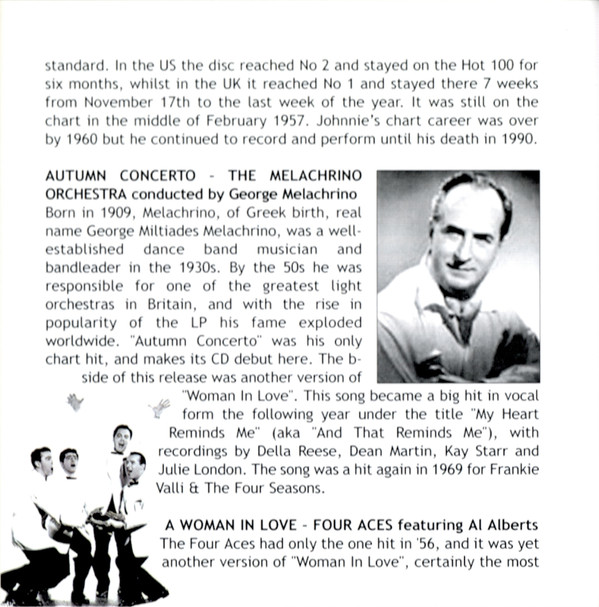 standard. In the US the disc reached No 2 and stayed on the Hot 100 for six months, whilst in the UK it reached No 1 and stayed there 7 weeks from November 17th to the last week of the year. It was still on the chart in the middle of February 1957. Johnnie's chart career was over by 1960 but he continued to record and perform until his death in 1990.

AUTUMN CONCERTO - THE MELACHRINO ORCHESTRA conducted by George Melachrino
Born in 1909, Melachrino, of Greek birth, real name George Miltiades Melachrino, was a well-established dance band musician and bandleader in the 1930s. By the 50s he was responsible for one of the greatest light orchestras in Britain, and with the rise in popularity of the LP his fame exploded worldwide. "Autumn Concerto" was his only chart hit, and makes its CD debut here. The b-side of this release was another version of "Woman In Love". This song became a big hit in vocal form the following year under the title "My Heart Reminds Me" (aka "And That Reminds Me"), with recordings by Della Reese, Dean Martin, Kay Starr and Julie London. The song was a hit again in 1969 for Frankie Valli & The Four Seasons.

A WOMAN IN LOVE - FOUR ACES featuring Al Alberts
The Four Aces had only the one hit in '56, and it was yet another version of "Woman In Love", certainly the most